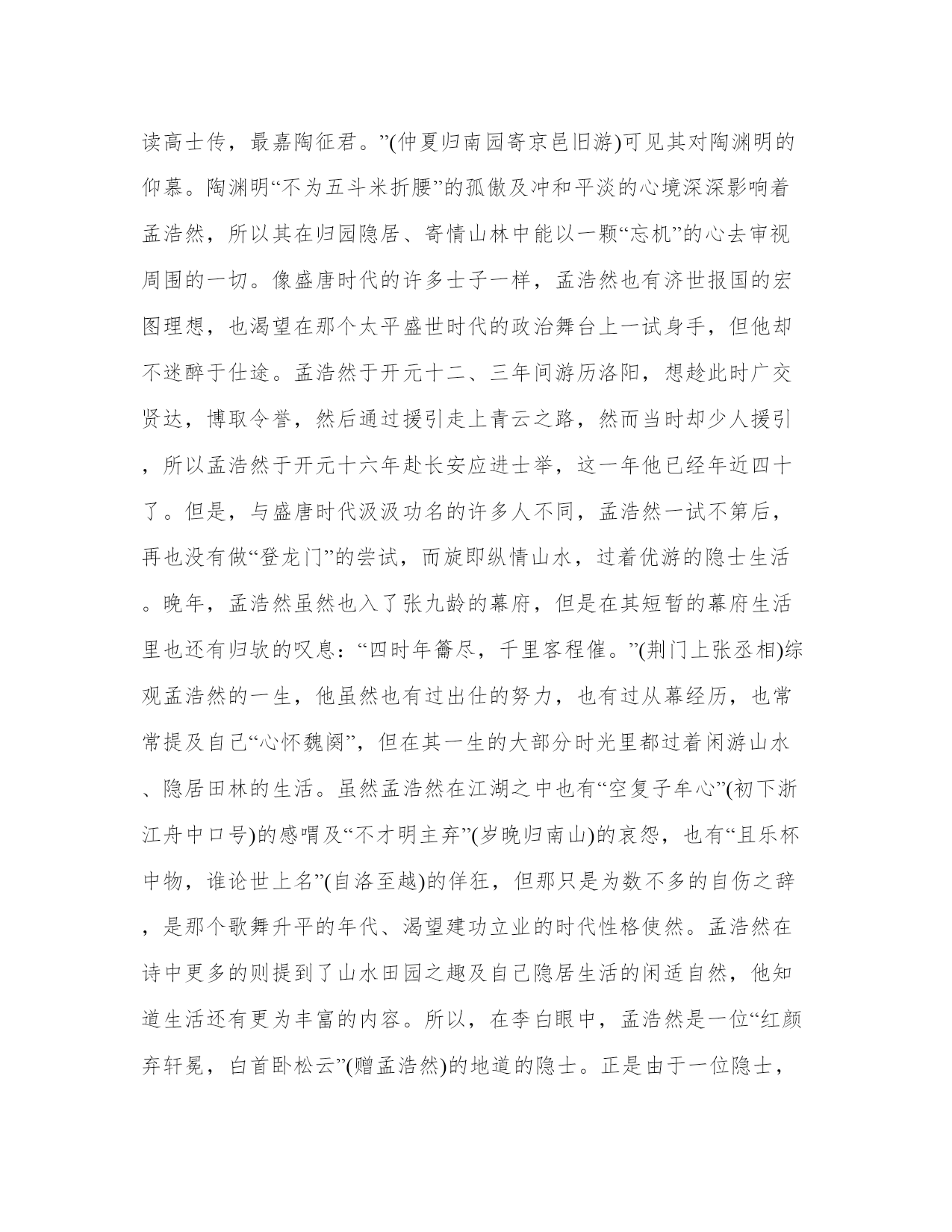 读高士传，最嘉陶征君。”(仲夏归南园寄京邑旧游)可见其对陶渊明的仰慕。陶渊明“不为五斗米折腰”的孤傲及冲和平淡的心境深深影响着孟浩然，所以其在归园隐居、寄情山林中能以一颗“忘机”的心去审视周围的一切。像盛唐时代的许多士子一样，孟浩然也有济世报国的宏图理想，也渴望在那个太平盛世时代的政治舞台上一试身手，但他却不迷醉于仕途。孟浩然于开元十二、三年间游历洛阳，想趁此时广交贤达，博取令誉，然后通过援引走上青云之路，然而当时却少人援引，所以孟浩然于开元十六年赴长安应进士举，这一年他已经年近四十了。但是，与盛唐时代汲汲功名的许多人不同，孟浩然一试不第后，再也没有做“登龙门”的尝试，而旋即纵情山水，过着优游的隐士生活。晚年，孟浩然虽然也入了张九龄的幕府，但是在其短暂的幕府生活里也还有归欤的叹息：“四时年籥尽，千里客程催。”(荆门上张丞相)综观孟浩然的一生，他虽然也有过出仕的努力，也有过从幕经历，也常常提及自己“心怀魏阙”，但在其一生的大部分时光里都过着闲游山水、隐居田林的生活。虽然孟浩然在江湖之中也有“空复子牟心”(初下浙江舟中口号)的感喟及“不才明主弃”(岁晚归南山)的哀怨，也有“且乐杯中物，谁论世上名”(自洛至越)的佯狂，但那只是为数不多的自伤之辞，是那个歌舞升平的年代、渴望建功立业的时代性格使然。孟浩然在诗中更多的则提到了山水田园之趣及自己隐居生活的闲适自然，他知道生活还有更为丰富的内容。所以，在李白眼中，孟浩然是一位“红颜弃轩冕，白首卧松云”(赠孟浩然)的地道的隐士。正是由于一位隐士，